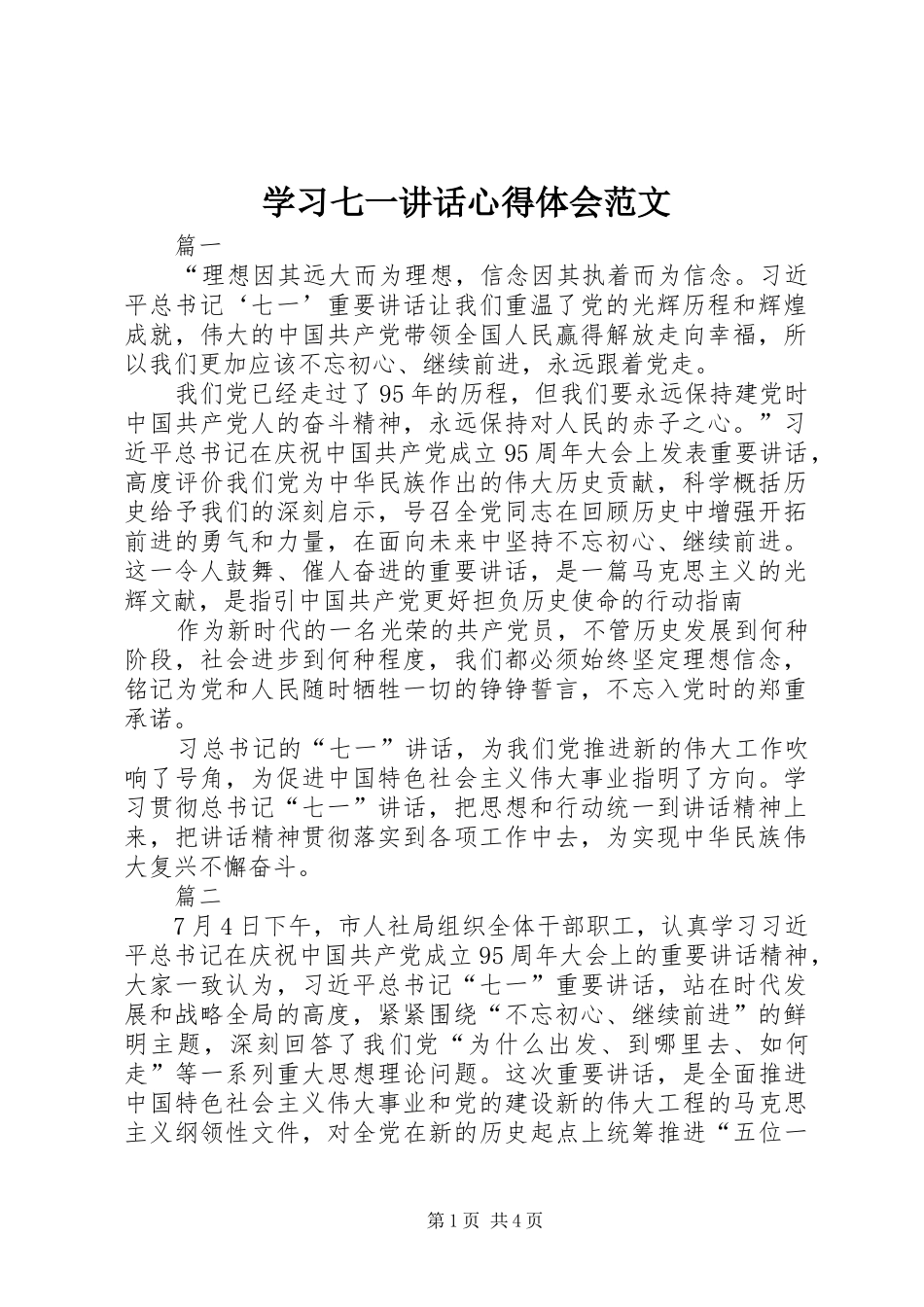 学习七一讲话心得体会范文

篇一

“理想因其远大而为理想，信念因其执着而为信念。习近平总书记‘七一’重要讲话让我们重温了党的光辉历程和辉煌成就，伟大的中国共产党带领全国人民赢得解放走向幸福，所以我们更加应该不忘初心、继续前进，永远跟着党走。

我们党已经走过了95年的历程，但我们要永远保持建党时中国共产党人的奋斗精神，永远保持对人民的赤子之心。”习近平总书记在庆祝中国共产党成立95周年大会上发表重要讲话，高度评价我们党为中华民族作出的伟大历史贡献，科学概括历史给予我们的深刻启示，号召全党同志在回顾历史中增强开拓前进的勇气和力量，在面向未来中坚持不忘初心、继续前进。这一令人鼓舞、催人奋进的重要讲话，是一篇马克思主义的光辉文献，是指引中国共产党更好担负历史使命的行动指南

作为新时代的一名光荣的共产党员，不管历史发展到何种阶段，社会进步到何种程度，我们都必须始终坚定理想信念，铭记为党和人民随时牺牲一切的铮铮誓言，不忘入党时的郑重承诺。

习总书记的“七一”讲话，为我们党推进新的伟大工作吹响了号角，为促进中国特色社会主义伟大事业指明了方向。学习贯彻总书记“七一”讲话，把思想和行动统一到讲话精神上来，把讲话精神贯彻落实到各项工作中去，为实现中华民族伟大复兴不懈奋斗。

篇二

7月4日下午，市人社局组织全体干部职工，认真学习习近平总书记在庆祝中国共产党成立95周年大会上的重要讲话精神，大家一致认为，习近平总书记“七一”重要讲话，站在时代发展和战略全局的高度，紧紧围绕“不忘初心、继续前进”的鲜明主题，深刻回答了我们党“为什么出发、到哪里去、如何走”等一系列重大思想理论问题。这次重要讲话，是全面推进中国特色社会主义伟大事业和党的建设新的伟大工程的马克思主义纲领性文件，对全党在新的历史起点上统筹推进“五位一

第1页 共4页